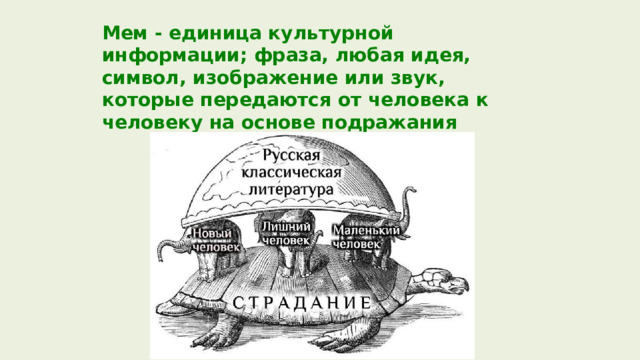 Мем - единица культурной информации; фраза, любая идея, символ, изображение или звук, которые передаются от человека к человеку на основе подражания

Русская классическая литература

Новый человек

Лишний человек

Маленький человек

СТРАДАНИЕ